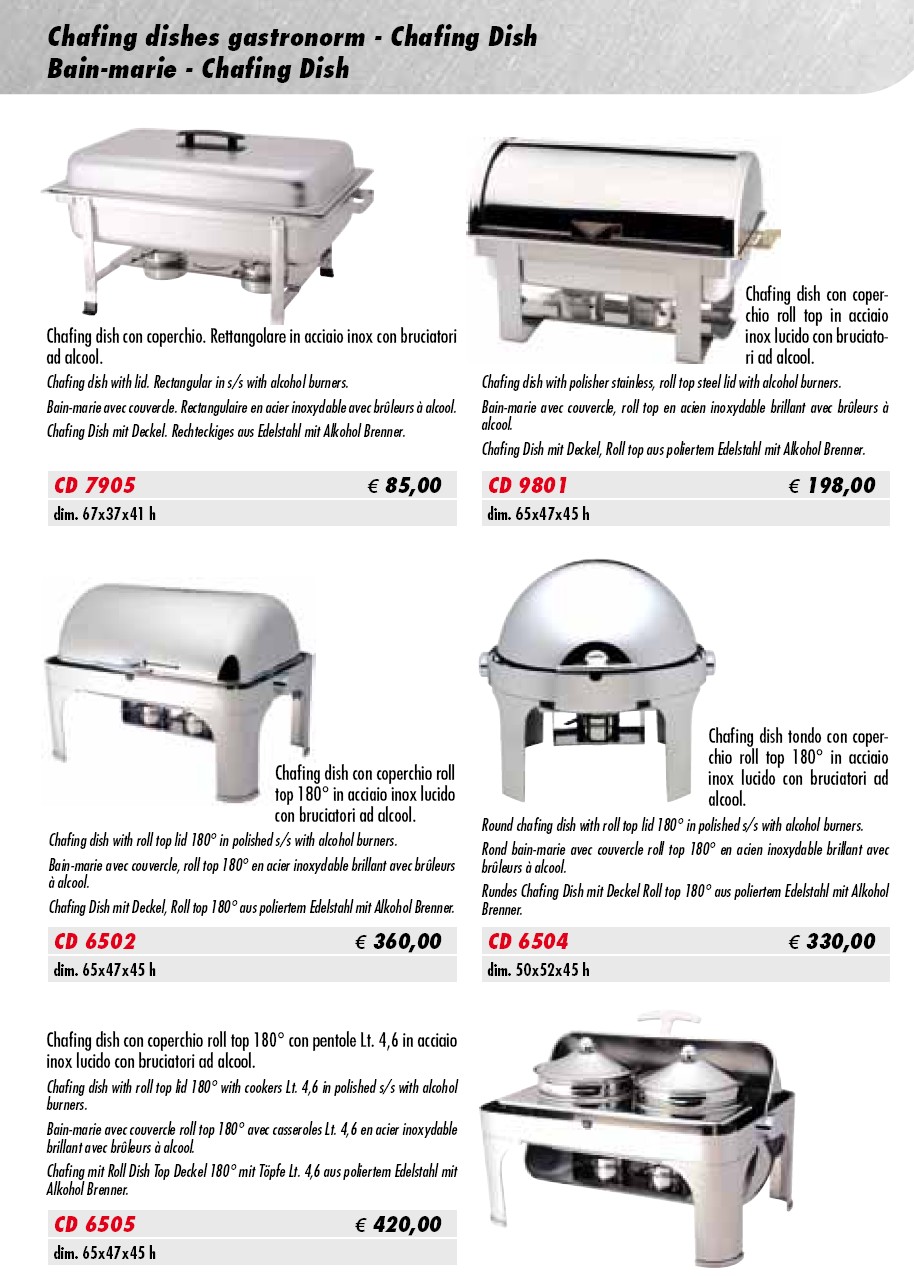 Chafing dishes gastronorm - Chafing Dish
Bain-marie - Chafing Dish

Chafing dish con coperchio. Rettangolare in acciaio inox con bruciatori ad alcool.

Chafing dish with lid. Rectangular in s/s with alcohol burners.

Bain-marie avec couvercle. Rectangulaire en acier inoxydable avec brûleurs à alcool.

Chafing Dish mit Deckel. Rechteckiges aus Edelstahl mit Alkohol Brenner.

CD 7905 € 85,00
dim. 67x37x41 h

Chafing dish con coperchio roll top in acciaio inox lucido con bruciatori ad alcool.

Chafing dish with polisher stainless, roll top steel lid with alcohol burners.

Bain-marie avec couvercle, roll top en acien inoxydable brillant avec brûleurs à alcool.

Chafing Dish mit Deckel, Roll top aus poliertem Edelstahl mit Alkohol Brenner.

CD 9801 € 198,00
dim. 65x47x45 h

Chafing dish con coperchio roll top 180° in acciaio inox lucido con bruciatori ad alcool.

Chafing dish with roll top lid 180° in polished s/s with alcohol burners.

Bain-marie avec couvercle, roll top 180° en acier inoxydable brillant avec brûleurs à alcool.

Chafing Dish mit Deckel, Roll top 180° aus poliertem Edelstahl mit Alkohol Brenner.

CD 6502 € 360,00
dim. 65x47x45 h

Chafing dish tondo con coperchio roll top 180° in acciaio inox lucido con bruciatori ad alcool.

Round chafing dish with roll top lid 180° in polished s/s with alcohol burners.

Rond bain-marie avec couvercle roll top 180° en acien inoxydable brillant avec brûleurs à alcool.

Rundes Chafing Dish mit Deckel Roll top 180° aus poliertem Edelstahl mit Alkohol Brenner.

CD 6504 € 330,00
dim. 50x52x45 h

Chafing dish con coperchio roll top 180° con pentole Lt. 4,6 in acciaio inox lucido con bruciatori ad alcool.

Chafing dish with roll top lid 180° with cookers Lt. 4,6 in polished s/s with alcohol burners.

Bain-marie avec couvercle roll top 180° avec casseroles Lt. 4,6 en acier inoxydable brillant avec brûleurs à alcool.

Chafing mit Roll Dish Top Deckel 180° mit Töpfe Lt. 4,6 aus poliertem Edelstahl mit Alkohol Brenner.

CD 6505 € 420,00
dim. 65x47x45 h